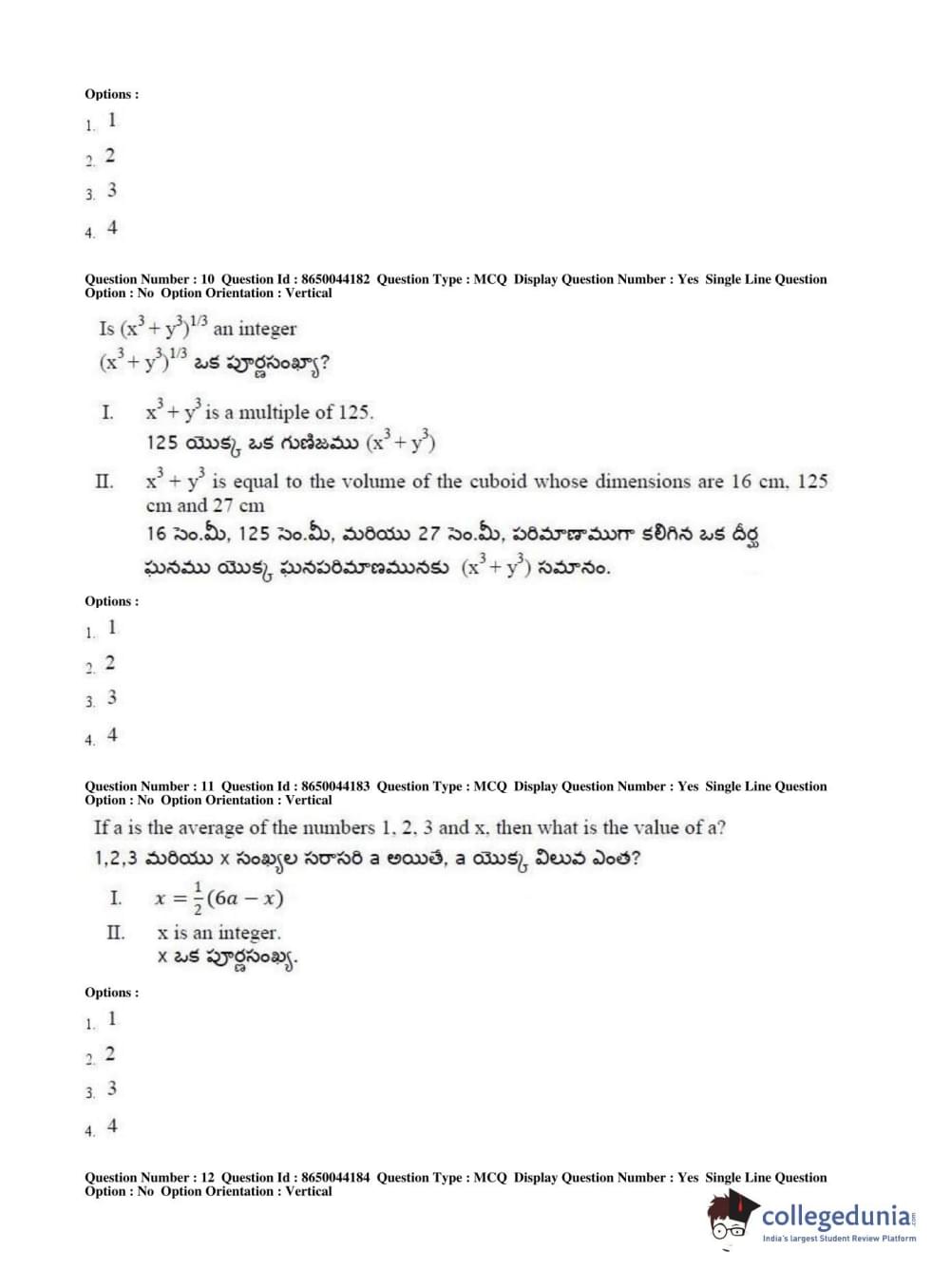 Options :

1. 1

2. 2

3. 3

4. 4

Question Number : 10 Question Id : 8650044182 Question Type : MCQ Display Question Number : Yes Single Line Question Option : No Option Orientation : Vertical

Is $(x^3+y^3)^{1/3}$ an integer
$(x^3+y^3)^{1/3}$ ఒక పూర్ణసంఖ్యా?

I. $x^3+y^3$ is a multiple of 125.
125 యొక్క ఒక గుణిజము $(x^3+y^3)$

II. $x^3+y^3$ is equal to the volume of the cuboid whose dimensions are 16 cm, 125 cm and 27 cm
16 సెం.మీ, 125 సెం.మీ, మరియు 27 సెం.మీ, పరిమాణాముగా కలిగిన ఒక దీర్ఘ ఘనము యొక్క ఘనపరిమాణమునకు $(x^3+y^3)$ సమానం.

Options :

1. 1

2. 2

3. 3

4. 4

Question Number : 11 Question Id : 8650044183 Question Type : MCQ Display Question Number : Yes Single Line Question Option : No Option Orientation : Vertical

If a is the average of the numbers 1, 2, 3 and x, then what is the value of a?
1,2,3 మరియు x సంఖ్యల సరాసరి a అయితే, a యొక్క విలువ ఎంత?

I. $x=\frac{1}{2}(6a-x)$

II. x is an integer.
x ఒక పూర్ణసంఖ్య.

Options :

1. 1

2. 2

3. 3

4. 4

Question Number : 12 Question Id : 8650044184 Question Type : MCQ Display Question Number : Yes Single Line Question Option : No Option Orientation : Vertical

collegedunia
India's largest Student Review Platform